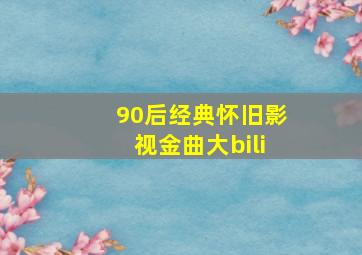 90后经典怀旧影视金曲大bili